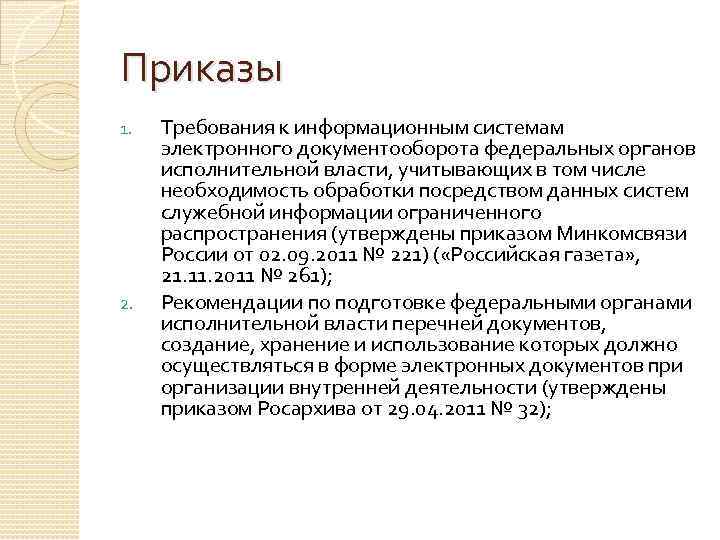 Приказы

1. Требования к информационным системам электронного документооборота федеральных органов исполнительной власти, учитывающих в том числе необходимость обработки посредством данных систем служебной информации ограниченного распространения (утверждены приказом Минкомсвязи России от 02.09.2011 № 221) («Российская газета», 21.11.2011 № 261);

2. Рекомендации по подготовке федеральными органами исполнительной власти перечней документов, создание, хранение и использование которых должно осуществляться в форме электронных документов при организации внутренней деятельности (утверждены приказом Росархива от 29.04.2011 № 32);